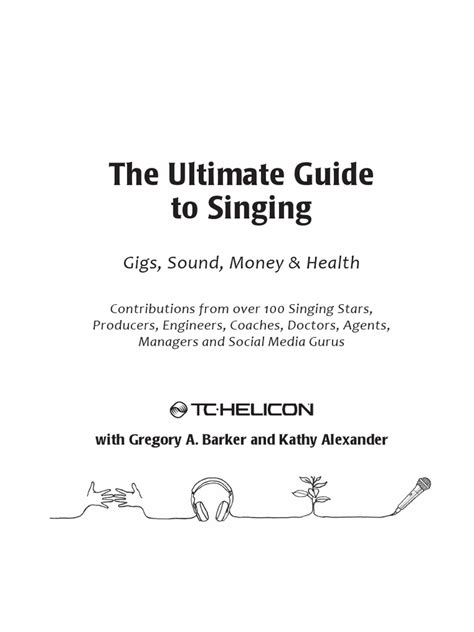 The Ultimate Guide to Singing

Gigs, Sound, Money & Health

Contributions from over 100 Singing Stars, Producers, Engineers, Coaches, Doctors, Agents, Managers and Social Media Gurus

TC·HELICON

with Gregory A. Barker and Kathy Alexander